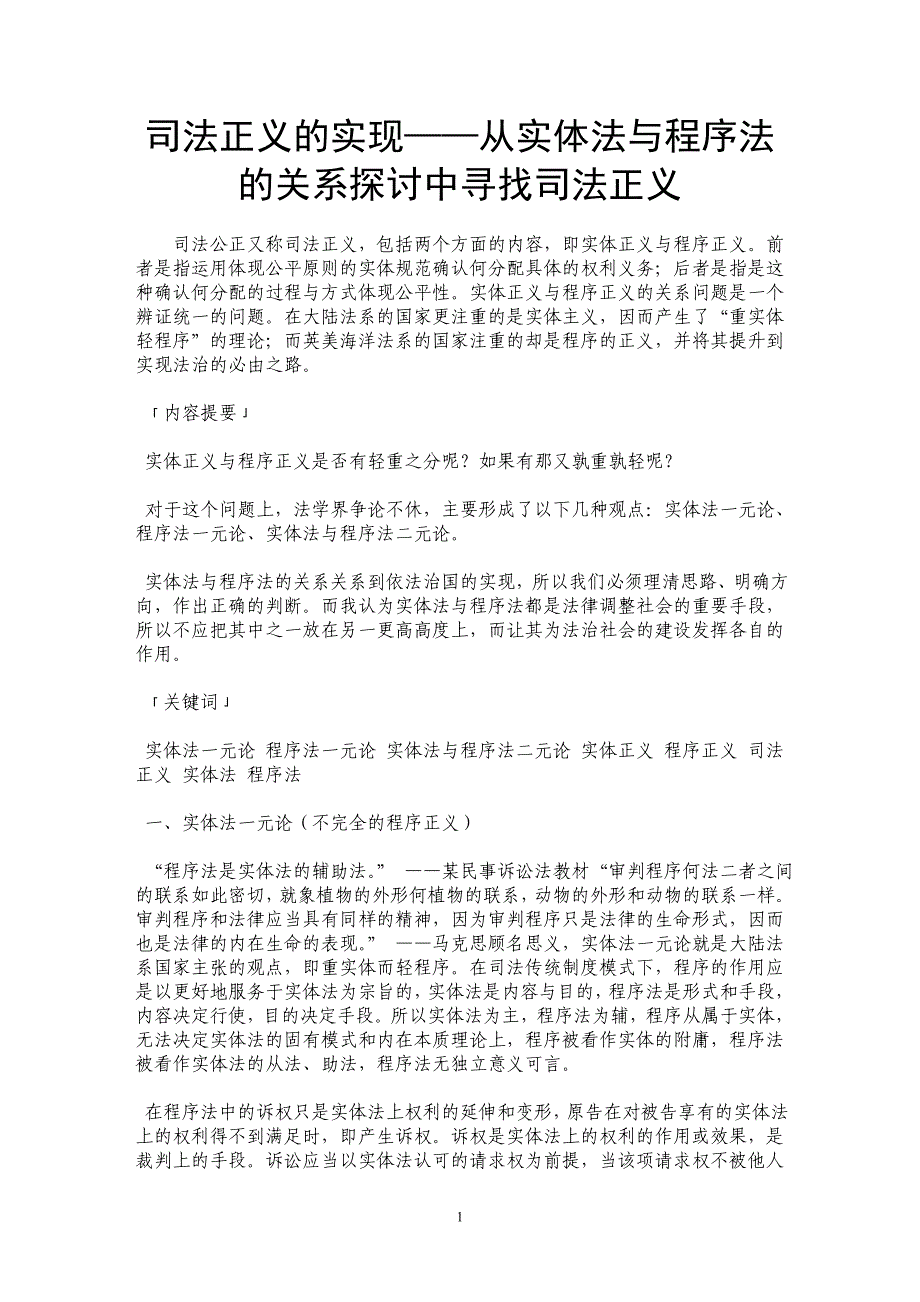 司法正义的实现——从实体法与程序法的关系探讨中寻找司法正义

司法公正又称司法正义，包括两个方面的内容，即实体正义与程序正义。前者是指运用体现公平原则的实体规范确认何分配具体的权利义务；后者是指是这种确认何分配的过程与方式体现公平性。实体正义与程序正义的关系问题是一个辨证统一的问题。在大陆法系的国家更注重的是实体主义，因而产生了“重实体轻程序”的理论；而英美海洋法系的国家注重的却是程序的正义，并将其提升到实现法治的必由之路。

「内容提要」

实体正义与程序正义是否有轻重之分呢？如果有那又孰重孰轻呢？

对于这个问题上，法学界争论不休，主要形成了以下几种观点：实体法一元论、程序法一元论、实体法与程序法二元论。

实体法与程序法的关系关系到依法治国的实现，所以我们必须理清思路、明确方向，作出正确的判断。而我认为实体法与程序法都是法律调整社会的重要手段，所以不应把其中之一放在另一更高高度上，而让其为法治社会的建设发挥各自的作用。

「关键词」

实体法一元论 程序法一元论 实体法与程序法二元论 实体正义 程序正义 司法正义 实体法 程序法

一、实体法一元论（不完全的程序正义）

“程序法是实体法的辅助法。” ——某民事诉讼法教材“审判程序何法二者之间的联系如此密切，就象植物的外形何植物的联系，动物的外形和动物的联系一样。审判程序和法律应当具有同样的精神，因为审判程序只是法律的生命形式，因而也是法律的内在生命的表现。” ——马克思顾名思义，实体法一元论就是大陆法系国家主张的观点，即重实体而轻程序。在司法传统制度模式下，程序的作用应是以更好地服务于实体法为宗旨的，实体法是内容与目的，程序法是形式和手段，内容决定行使，目的决定手段。所以实体法为主，程序法为辅，程序从属于实体，无法决定实体法的固有模式和内在本质理论上，程序被看作实体的附庸，程序法被看作实体法的从法、助法，程序法无独立意义可言。

在程序法中的诉权只是实体法上权利的延伸和变形，原告在对被告享有的实体法上的权利得不到满足时，即产生诉权。诉权是实体法上的权利的作用或效果，是裁判上的手段。诉讼应当以实体法认可的请求权为前提，当该项请求权不被他人

1